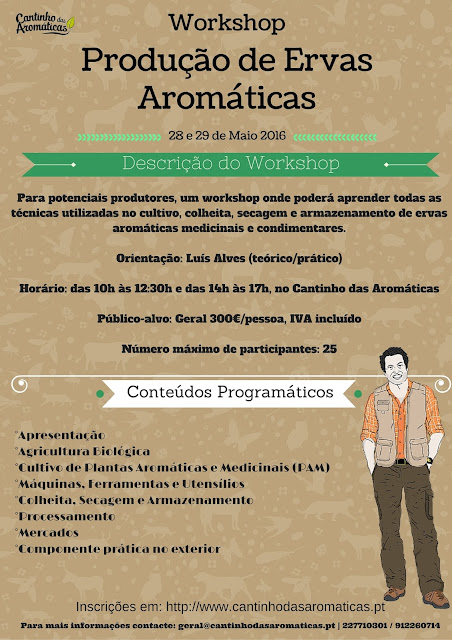 Cantinho das Aromáticas

Workshop

Produção de Ervas Aromáticas

28 e 29 de Maio 2016

Descrição do Workshop

Para potenciais produtores, um workshop onde poderá aprender todas as técnicas utilizadas no cultivo, colheita, secagem e armazenamento de ervas aromáticas medicinais e condimentares.

Orientação: Luís Alves (teórico/prático)

Horário: das 10h às 12:30h e das 14h às 17h, no Cantinho das Aromáticas

Público-alvo: Geral 300€/pessoa, IVA incluído

Número máximo de participantes: 25

Conteúdos Programáticos

°Apresentação
°Agricultura Biológica
°Cultivo de Plantas Aromáticas e Medicinais (PAM)
°Máquinas, Ferramentas e Utensílios
°Colheita, Secagem e Armazenamento
°Processamento
°Mercados
°Componente prática no exterior

Inscrições em: http://www.cantinhodasaromaticas.pt

Para mais informações contacte: geral@cantinhodasaromaticas.pt | 227710301 / 912260714